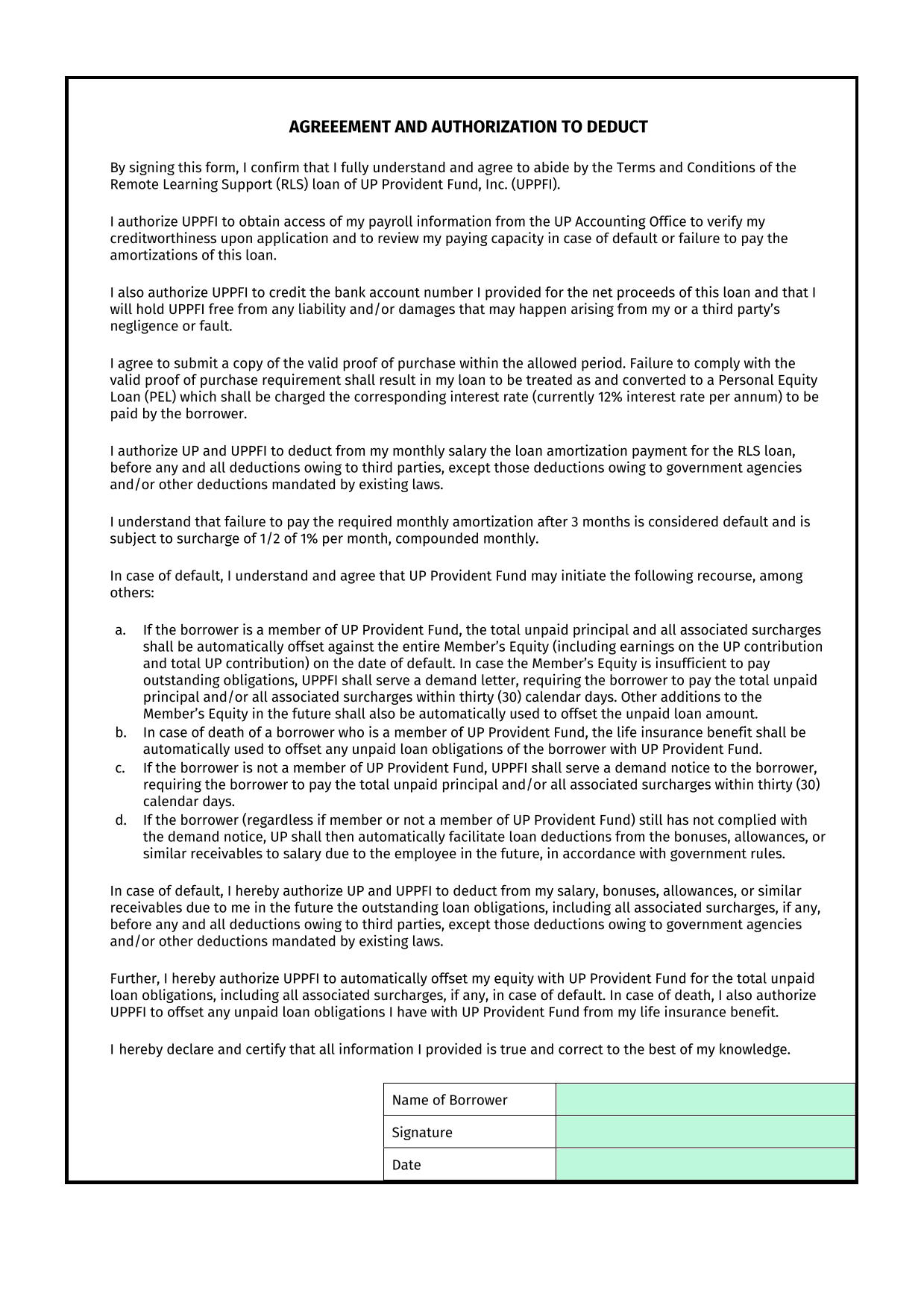 AGREEEMENT AND AUTHORIZATION TO DEDUCT

By signing this form, I confirm that I fully understand and agree to abide by the Terms and Conditions of the Remote Learning Support (RLS) loan of UP Provident Fund, Inc. (UPPFI).

I authorize UPPFI to obtain access of my payroll information from the UP Accounting Office to verify my creditworthiness upon application and to review my paying capacity in case of default or failure to pay the amortizations of this loan.

I also authorize UPPFI to credit the bank account number I provided for the net proceeds of this loan and that I will hold UPPFI free from any liability and/or damages that may happen arising from my or a third party's negligence or fault.

I agree to submit a copy of the valid proof of purchase within the allowed period. Failure to comply with the valid proof of purchase requirement shall result in my loan to be treated as and converted to a Personal Equity Loan (PEL) which shall be charged the corresponding interest rate (currently 12% interest rate per annum) to be paid by the borrower.

I authorize UP and UPPFI to deduct from my monthly salary the loan amortization payment for the RLS loan, before any and all deductions owing to third parties, except those deductions owing to government agencies and/or other deductions mandated by existing laws.

I understand that failure to pay the required monthly amortization after 3 months is considered default and is subject to surcharge of 1/2 of 1% per month, compounded monthly.

In case of default, I understand and agree that UP Provident Fund may initiate the following recourse, among others:

a. If the borrower is a member of UP Provident Fund, the total unpaid principal and all associated surcharges shall be automatically offset against the entire Member's Equity (including earnings on the UP contribution and total UP contribution) on the date of default. In case the Member's Equity is insufficient to pay outstanding obligations, UPPFI shall serve a demand letter, requiring the borrower to pay the total unpaid principal and/or all associated surcharges within thirty (30) calendar days. Other additions to the Member's Equity in the future shall also be automatically used to offset the unpaid loan amount.
b. In case of death of a borrower who is a member of UP Provident Fund, the life insurance benefit shall be automatically used to offset any unpaid loan obligations of the borrower with UP Provident Fund.
c. If the borrower is not a member of UP Provident Fund, UPPFI shall serve a demand notice to the borrower, requiring the borrower to pay the total unpaid principal and/or all associated surcharges within thirty (30) calendar days.
d. If the borrower (regardless if member or not a member of UP Provident Fund) still has not complied with the demand notice, UP shall then automatically facilitate loan deductions from the bonuses, allowances, or similar receivables to salary due to the employee in the future, in accordance with government rules.

In case of default, I hereby authorize UP and UPPFI to deduct from my salary, bonuses, allowances, or similar receivables due to me in the future the outstanding loan obligations, including all associated surcharges, if any, before any and all deductions owing to third parties, except those deductions owing to government agencies and/or other deductions mandated by existing laws.

Further, I hereby authorize UPPFI to automatically offset my equity with UP Provident Fund for the total unpaid loan obligations, including all associated surcharges, if any, in case of default. In case of death, I also authorize UPPFI to offset any unpaid loan obligations I have with UP Provident Fund from my life insurance benefit.

I hereby declare and certify that all information I provided is true and correct to the best of my knowledge.

| Name of Borrower | |
|---|---|
| Signature | |
| Date | |